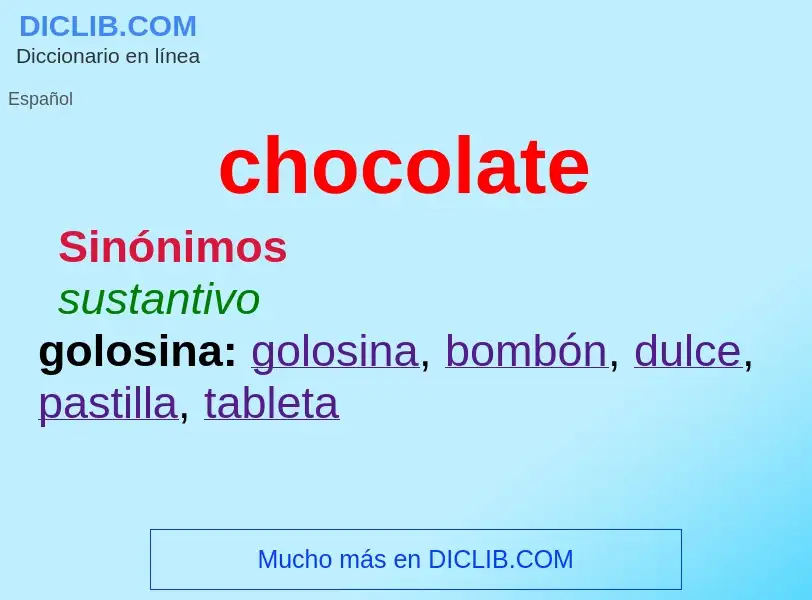 DICLIB.COM
Diccionario en línea

Español

chocolate

Sinónimos

sustantivo

golosina: golosina, bombón, dulce, pastilla, tableta

Mucho más en DICLIB.COM